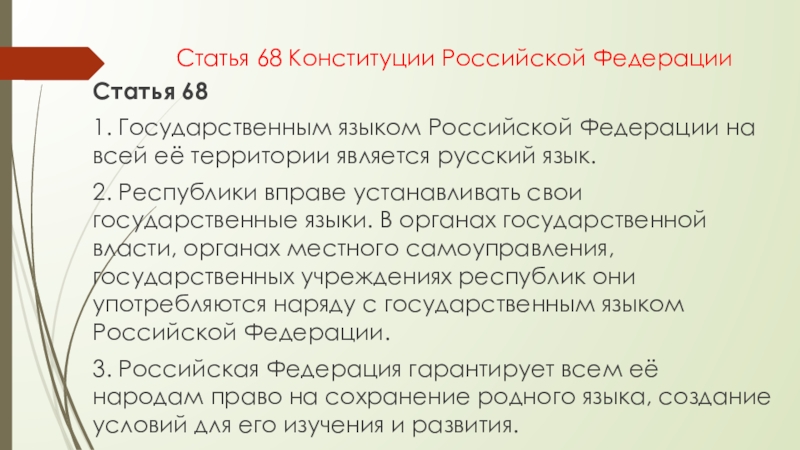 Статья 68 Конституции Российской Федерации

Статья 68

1. Государственным языком Российской Федерации на всей её территории является русский язык.

2. Республики вправе устанавливать свои государственные языки. В органах государственной власти, органах местного самоуправления, государственных учреждениях республик они употребляются наряду с государственным языком Российской Федерации.

3. Российская Федерация гарантирует всем её народам право на сохранение родного языка, создание условий для его изучения и развития.